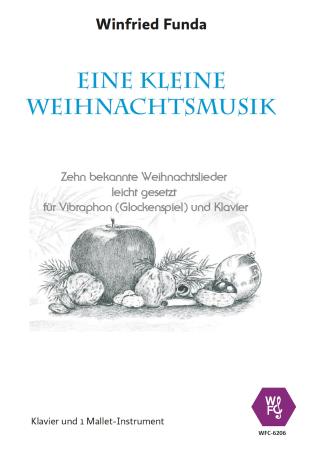 Winfried Funda

EINE KLEINE WEIHNACHTSMUSIK

Zehn bekannte Weihnachtslieder leicht gesetzt für Vibraphon (Glockenspiel) und Klavier

Klavier und 1 Mallet-Instrument

WFC

WFC-6206